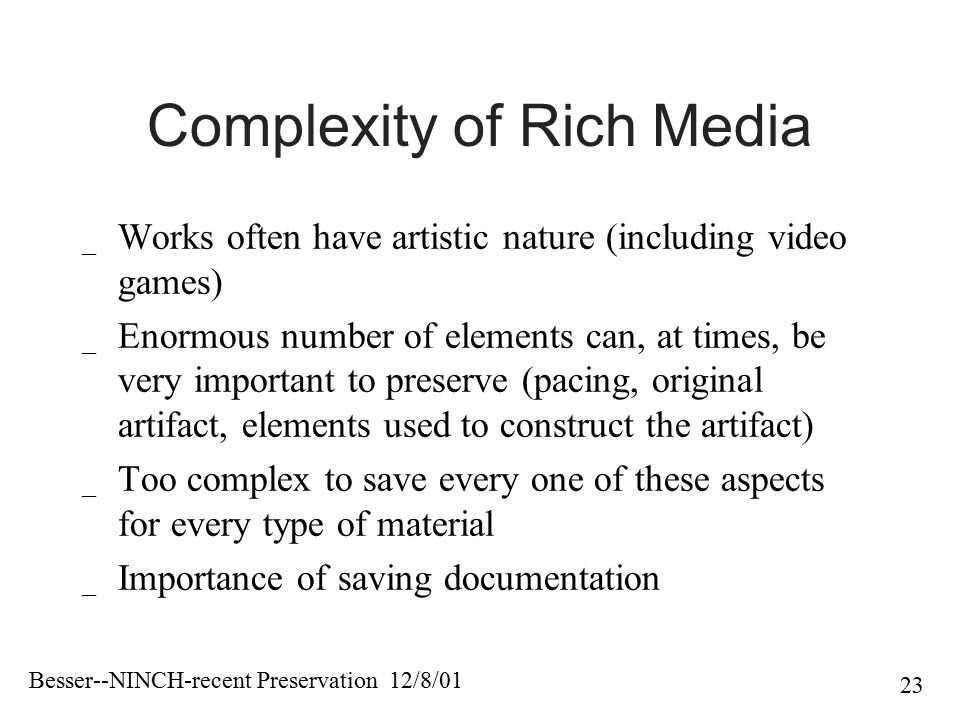 Complexity of Rich Media

_ Works often have artistic nature (including video games)

_ Enormous number of elements can, at times, be very important to preserve (pacing, original artifact, elements used to construct the artifact)

_ Too complex to save every one of these aspects for every type of material

_ Importance of saving documentation

Besser--NINCH-recent Preservation 12/8/01

23